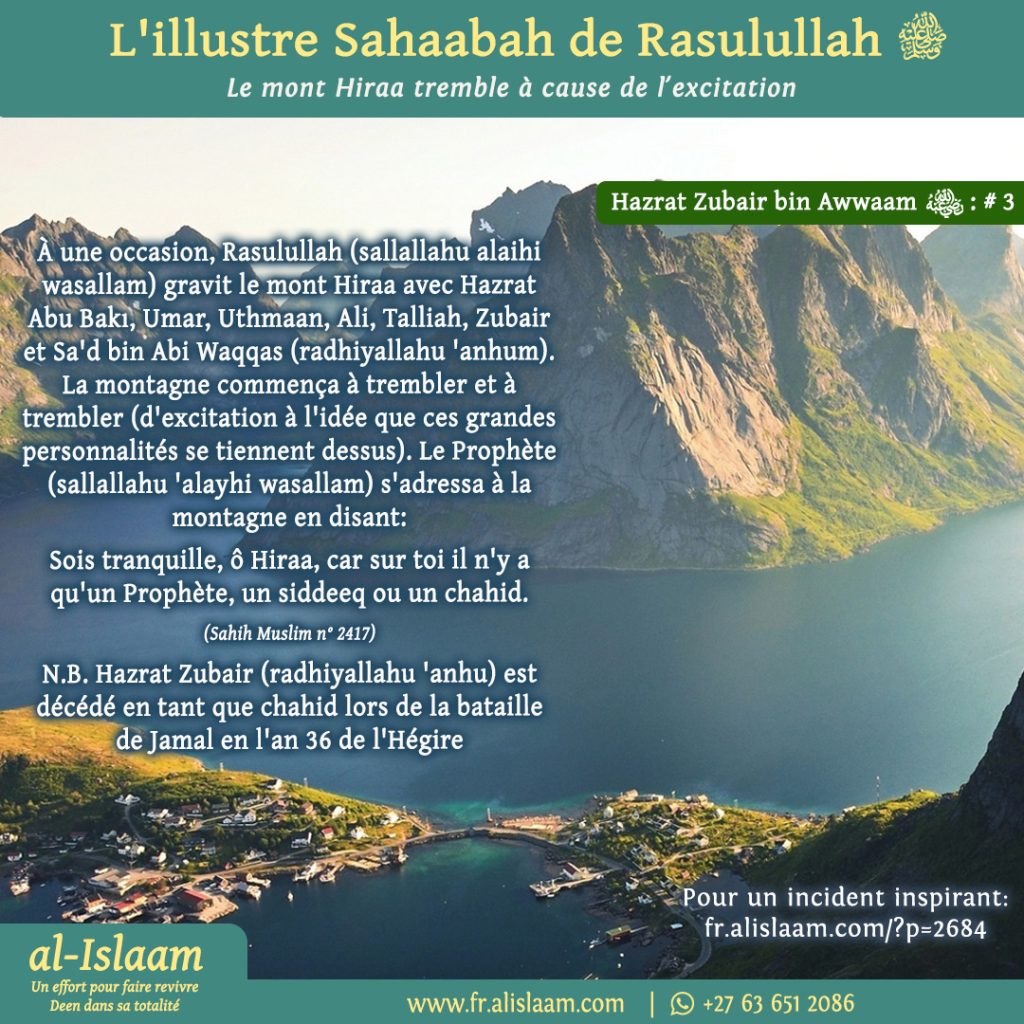 L'illustre Sahaabah de Rasulullah ﷺ
Le mont Hiraa tremble à cause de l'excitation

Hazrat Zubair bin Awwaam رضي الله عنه : # 3

À une occasion, Rasulullah (sallallahu alaihi wasallam) gravit le mont Hiraa avec Hazrat Abu Bakı, Umar, Uthmaan, Ali, Talliah, Zubair et Sa'd bin Abi Waqqas (radhiyallahu 'anhum). La montagne commença à trembler et à trembler (d'excitation à l'idée que ces grandes personnalités se tiennent dessus). Le Prophète (sallallahu 'alayhi wasallam) s'adressa à la montagne en disant:

Sois tranquille, ô Hiraa, car sur toi il n'y a qu'un Prophète, un siddeeq ou un chahid.

(Sahih Muslim n° 2417)

N.B. Hazrat Zubair (radhiyallahu 'anhu) est décédé en tant que chahid lors de la bataille de Jamal en l'an 36 de l'Hégire

Pour un incident inspirant:
fr.alislaam.com/?p=2684

al-Islaam
Un effort pour faire revivre Deen dans sa totalité

www.fr.alislaam.com | +27 63 651 2086